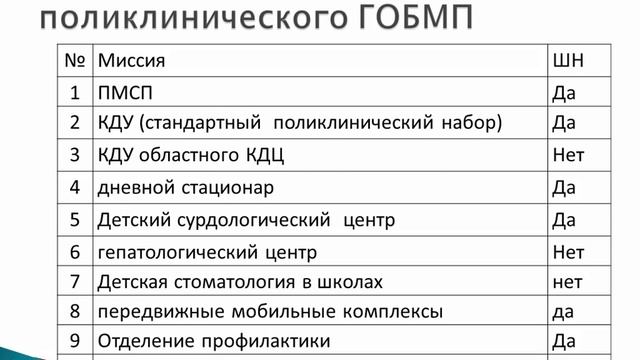 поликлинического ГОБМП

| № | Миссия | ШН |
|---|---|---|
| 1 | ПМСП | Да |
| 2 | КДУ (стандартный поликлинический набор) | Да |
| 3 | КДУ областного КДЦ | Нет |
| 4 | дневной стационар | Да |
| 5 | Детский сурдологический центр | Да |
| 6 | гепатологический центр | Нет |
| 7 | Детская стоматология в школах | нет |
| 8 | передвижные мобильные комплексы | да |
| 9 | Отделение профилактики | Да |